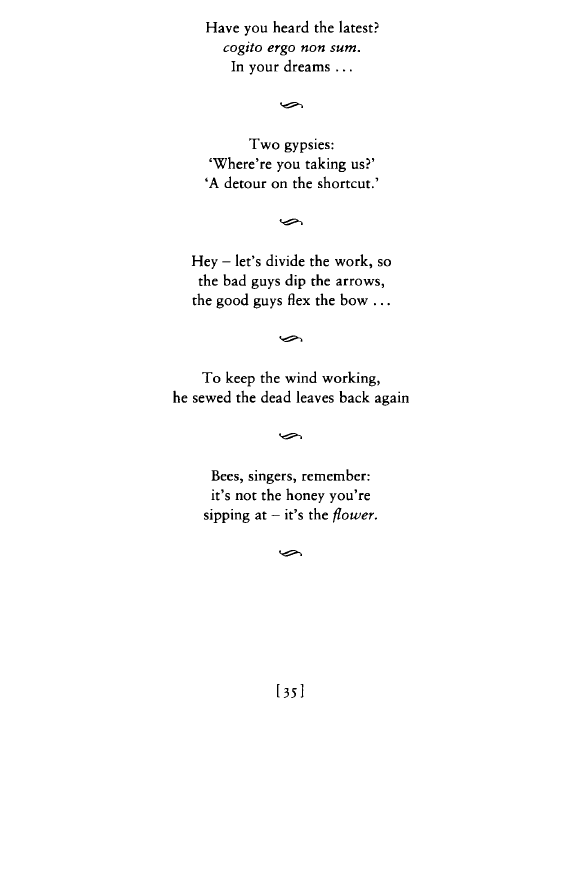 Have you heard the latest?
cogito ergo non sum.
In your dreams ...

Two gypsies:
'Where're you taking us?'
'A detour on the shortcut.'

Hey – let's divide the work, so
the bad guys dip the arrows,
the good guys flex the bow ...

To keep the wind working,
he sewed the dead leaves back again

Bees, singers, remember:
it's not the honey you're
sipping at – it's the flower.

[35]